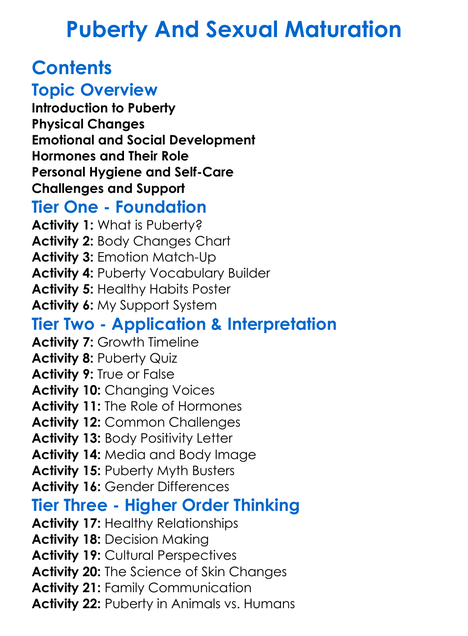 Puberty And Sexual Maturation

Contents

Topic Overview

Introduction to Puberty
Physical Changes
Emotional and Social Development
Hormones and Their Role
Personal Hygiene and Self-Care
Challenges and Support

Tier One - Foundation

Activity 1: What is Puberty?
Activity 2: Body Changes Chart
Activity 3: Emotion Match-Up
Activity 4: Puberty Vocabulary Builder
Activity 5: Healthy Habits Poster
Activity 6: My Support System

Tier Two - Application & Interpretation

Activity 7: Growth Timeline
Activity 8: Puberty Quiz
Activity 9: True or False
Activity 10: Changing Voices
Activity 11: The Role of Hormones
Activity 12: Common Challenges
Activity 13: Body Positivity Letter
Activity 14: Media and Body Image
Activity 15: Puberty Myth Busters
Activity 16: Gender Differences

Tier Three - Higher Order Thinking

Activity 17: Healthy Relationships
Activity 18: Decision Making
Activity 19: Cultural Perspectives
Activity 20: The Science of Skin Changes
Activity 21: Family Communication
Activity 22: Puberty in Animals vs. Humans